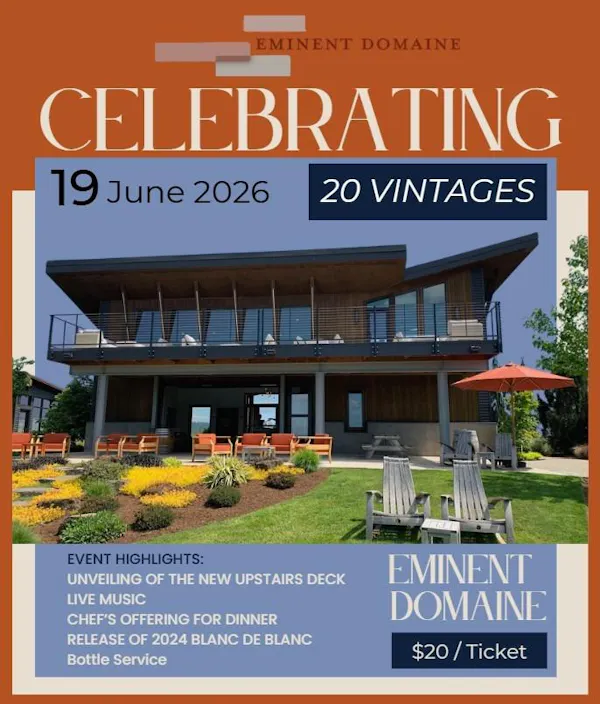 EMINENT DOMAINE

CELEBRATING

19 June 2026

20 VINTAGES

EVENT HIGHLIGHTS:
UNVEILING OF THE NEW UPSTAIRS DECK
LIVE MUSIC
CHEF'S OFFERING FOR DINNER
RELEASE OF 2024 BLANC DE BLANC
Bottle Service

EMINENT DOMAINE

$20 / Ticket